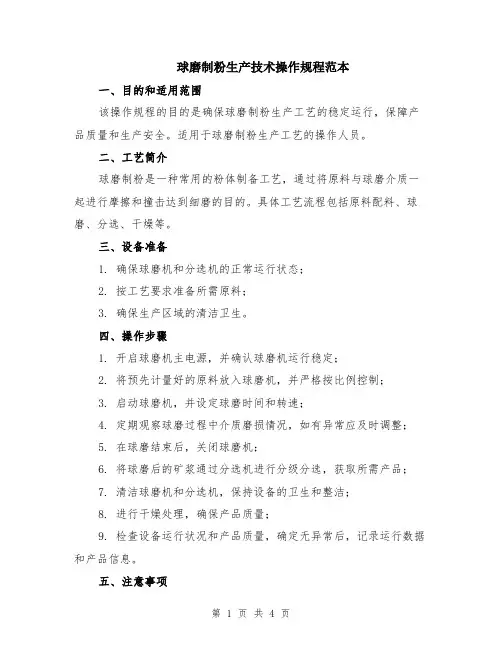 球磨制粉生产技术操作规程范本

一、目的和适用范围

该操作规程的目的是确保球磨制粉生产工艺的稳定运行，保障产品质量和生产安全。适用于球磨制粉生产工艺的操作人员。

二、工艺简介

球磨制粉是一种常用的粉体制备工艺，通过将原料与球磨介质一起进行摩擦和撞击达到细磨的目的。具体工艺流程包括原料配料、球磨、分选、干燥等。

三、设备准备

1. 确保球磨机和分选机的正常运行状态；

2. 按工艺要求准备所需原料；

3. 确保生产区域的清洁卫生。

四、操作步骤

1. 开启球磨机主电源，并确认球磨机运行稳定；

2. 将预先计量好的原料放入球磨机，并严格按比例控制；

3. 启动球磨机，并设定球磨时间和转速；

4. 定期观察球磨过程中介质磨损情况，如有异常应及时调整；

5. 在球磨结束后，关闭球磨机；

6. 将球磨后的矿浆通过分选机进行分级分选，获取所需产品；

7. 清洁球磨机和分选机，保持设备的卫生和整洁；

8. 进行干燥处理，确保产品质量；

9. 检查设备运行状况和产品质量，确定无异常后，记录运行数据和产品信息。

五、注意事项

第 1 页 共 4 页